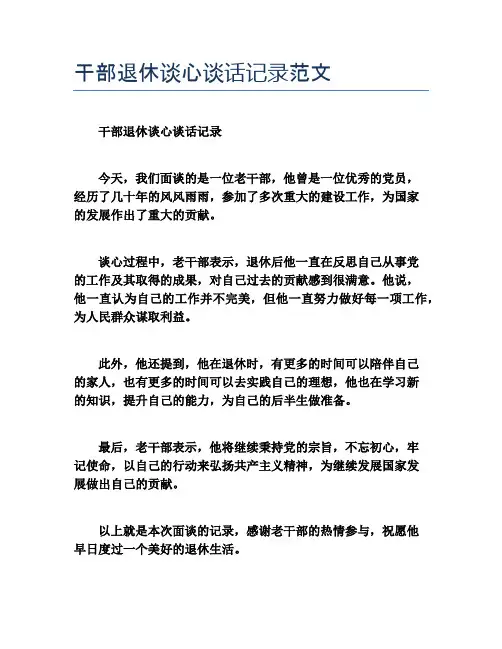 干部退休谈心谈话记录范文

干部退休谈心谈话记录

今天，我们面谈的是一位老干部，他曾是一位优秀的党员，经历了几十年的风风雨雨，参加了多次重大的建设工作，为国家的发展作出了重大的贡献。

谈心过程中，老干部表示，退休后他一直在反思自己从事党的工作及其取得的成果，对自己过去的贡献感到很满意。他说，他一直认为自己的工作并不完美，但他一直努力做好每一项工作，为人民群众谋取利益。

此外，他还提到，他在退休时，有更多的时间可以陪伴自己的家人，也有更多的时间可以去实践自己的理想，他也在学习新的知识，提升自己的能力，为自己的后半生做准备。

最后，老干部表示，他将继续秉持党的宗旨，不忘初心，牢记使命，以自己的行动来弘扬共产主义精神，为继续发展国家发展做出自己的贡献。

以上就是本次面谈的记录，感谢老干部的热情参与，祝愿他早日度过一个美好的退休生活。